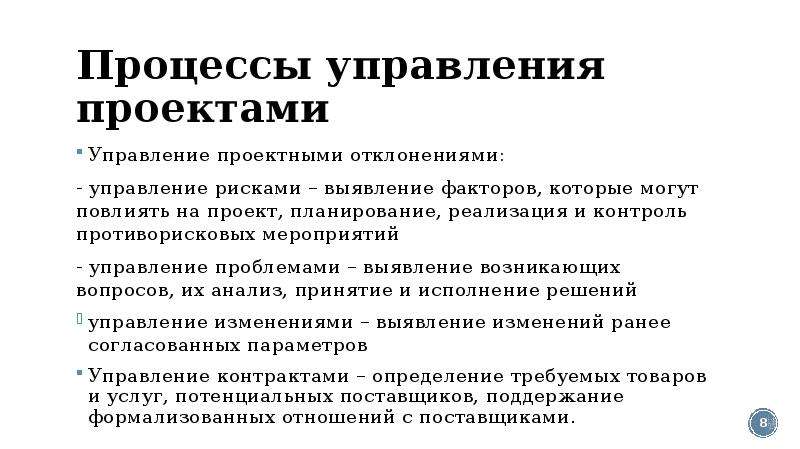 Процессы управления проектами

Управление проектными отклонениями:

- управление рисками – выявление факторов, которые могут повлиять на проект, планирование, реализация и контроль противорисковых мероприятий

- управление проблемами – выявление возникающих вопросов, их анализ, принятие и исполнение решений

управление изменениями – выявление изменений ранее согласованных параметров

Управление контрактами – определение требуемых товаров и услуг, потенциальных поставщиков, поддержание формализованных отношений с поставщиками.

8